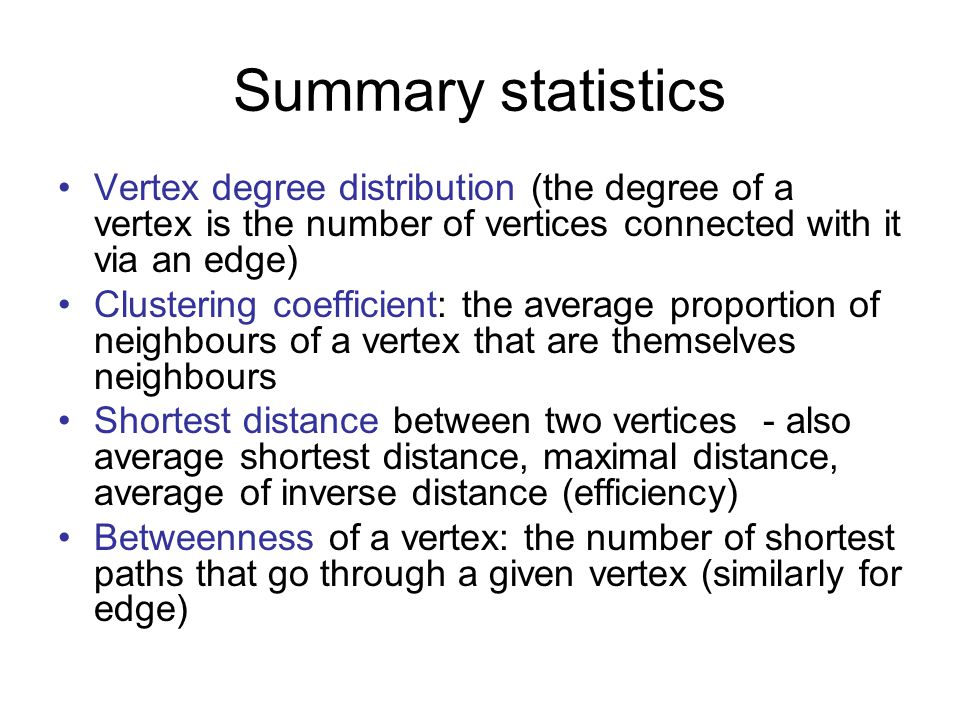 Summary statistics

• Vertex degree distribution (the degree of a vertex is the number of vertices connected with it via an edge)
• Clustering coefficient: the average proportion of neighbours of a vertex that are themselves neighbours
• Shortest distance between two vertices - also average shortest distance, maximal distance, average of inverse distance (efficiency)
• Betweenness of a vertex: the number of shortest paths that go through a given vertex (similarly for edge)